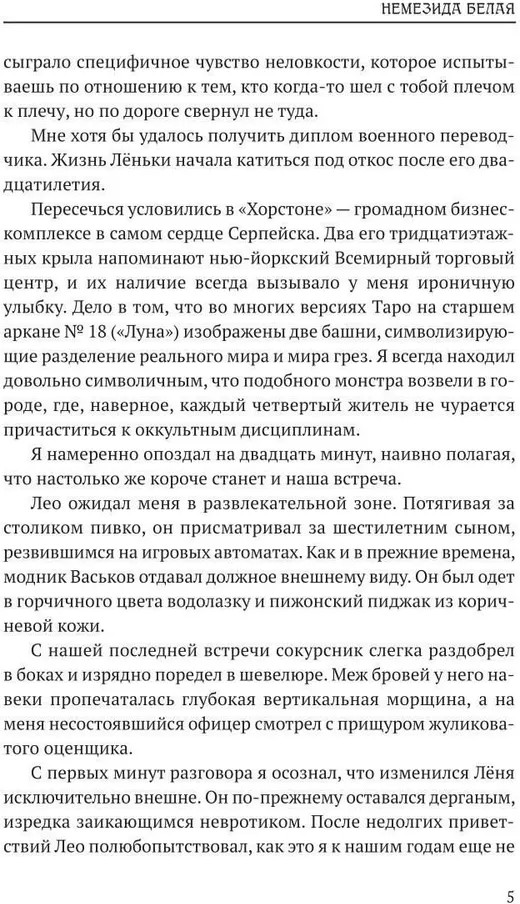 НЕМЕЗИДА БЕЛАЯ

сыграло специфичное чувство неловкости, которое испытываешь по отношению к тем, кто когда-то шел с тобой плечом к плечу, но по дороге свернул не туда.

Мне хотя бы удалось получить диплом военного переводчика. Жизнь Лёньки начала катиться под откос после его двадцатилетия.

Пересечься условились в «Хорстоне» — громадном бизнес-комплексе в самом сердце Серпейска. Два его тридцатиэтажных крыла напоминают нью-йоркский Всемирный торговый центр, и их наличие всегда вызывало у меня ироничную улыбку. Дело в том, что во многих версиях Таро на старшем аркане № 18 («Луна») изображены две башни, символизирующие разделение реального мира и мира грез. Я всегда находил довольно символичным, что подобного монстра возвели в городе, где, наверное, каждый четвертый житель не чурается причаститься к оккультным дисциплинам.

Я намеренно опоздал на двадцать минут, наивно полагая, что настолько же короче станет и наша встреча.

Лео ожидал меня в развлекательной зоне. Потягивая за столиком пивко, он присматривал за шестилетним сыном, резвившимся на игровых автоматах. Как и в прежние времена, модник Васьков отдавал должное внешнему виду. Он был одет в горчичного цвета водолазку и пижонский пиджак из коричневой кожи.

С нашей последней встречи сокурсник слегка раздобрел в боках и изрядно поредел в шевелюре. Меж бровей у него навеки пропечаталась глубокая вертикальная морщина, а на меня несостоявшийся офицер смотрел с прищуром жуликоватого оценщика.

С первых минут разговора я осознал, что изменился Лёня исключительно внешне. Он по-прежнему оставался дерганым, изредка заикающимся невротиком. После недолгих приветствий Лео полюбопытствовал, как это я к нашим годам еще не

5